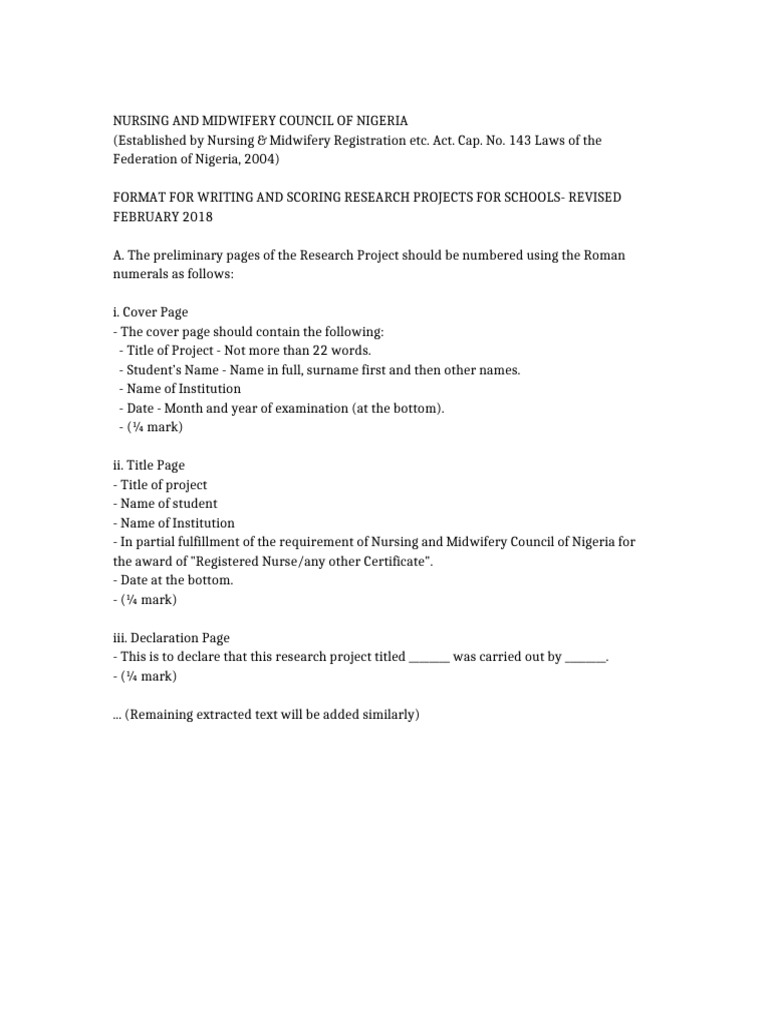 NURSING AND MIDWIFERY COUNCIL OF NIGERIA
(Established by Nursing & Midwifery Registration etc. Act. Cap. No. 143 Laws of the Federation of Nigeria, 2004)

FORMAT FOR WRITING AND SCORING RESEARCH PROJECTS FOR SCHOOLS- REVISED FEBRUARY 2018

A. The preliminary pages of the Research Project should be numbered using the Roman numerals as follows:

i. Cover Page
- The cover page should contain the following:
- Title of Project - Not more than 22 words.
- Student's Name - Name in full, surname first and then other names.
- Name of Institution
- Date - Month and year of examination (at the bottom).
- (¼ mark)

ii. Title Page
- Title of project
- Name of student
- Name of Institution
- In partial fulfillment of the requirement of Nursing and Midwifery Council of Nigeria for the award of "Registered Nurse/any other Certificate".
- Date at the bottom.
- (¼ mark)

iii. Declaration Page
- This is to declare that this research project titled _______ was carried out by _______.
- (¼ mark)

... (Remaining extracted text will be added similarly)